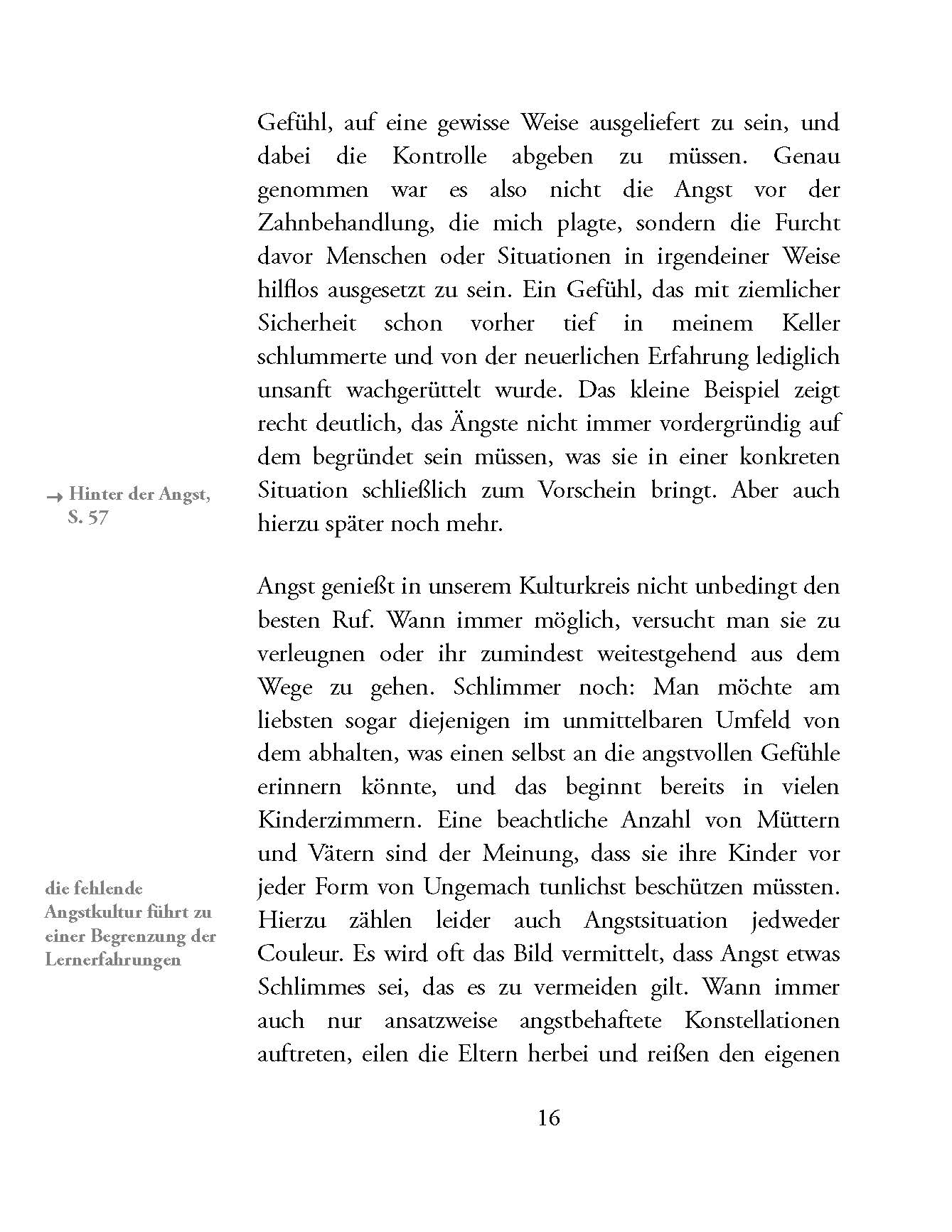 Gefühl, auf eine gewisse Weise ausgeliefert zu sein, und dabei die Kontrolle abgeben zu müssen. Genau genommen war es also nicht die Angst vor der Zahnbehandlung, die mich plagte, sondern die Furcht davor Menschen oder Situationen in irgendeiner Weise hilflos ausgesetzt zu sein. Ein Gefühl, das mit ziemlicher Sicherheit schon vorher tief in meinem Keller schlummerte und von der neuerlichen Erfahrung lediglich unsanft wachgerüttelt wurde. Das kleine Beispiel zeigt recht deutlich, das Ängste nicht immer vordergründig auf dem begründet sein müssen, was sie in einer konkreten Situation schließlich zum Vorschein bringt. Aber auch hierzu später noch mehr.

→ Hinter der Angst, S. 57

Angst genießt in unserem Kulturkreis nicht unbedingt den besten Ruf. Wann immer möglich, versucht man sie zu verleugnen oder ihr zumindest weitestgehend aus dem Wege zu gehen. Schlimmer noch: Man möchte am liebsten sogar diejenigen im unmittelbaren Umfeld von dem abhalten, was einen selbst an die angstvollen Gefühle erinnern könnte, und das beginnt bereits in vielen Kinderzimmern. Eine beachtliche Anzahl von Müttern und Vätern sind der Meinung, dass sie ihre Kinder vor jeder Form von Ungemach tunlichst beschützen müssten. Hierzu zählen leider auch Angstsituation jedweder Couleur. Es wird oft das Bild vermittelt, dass Angst etwas Schlimmes sei, das es zu vermeiden gilt. Wann immer auch nur ansatzweise angstbehaftete Konstellationen auftreten, eilen die Eltern herbei und reißen den eigenen

die fehlende Angstkultur führt zu einer Begrenzung der Lernerfahrungen

16